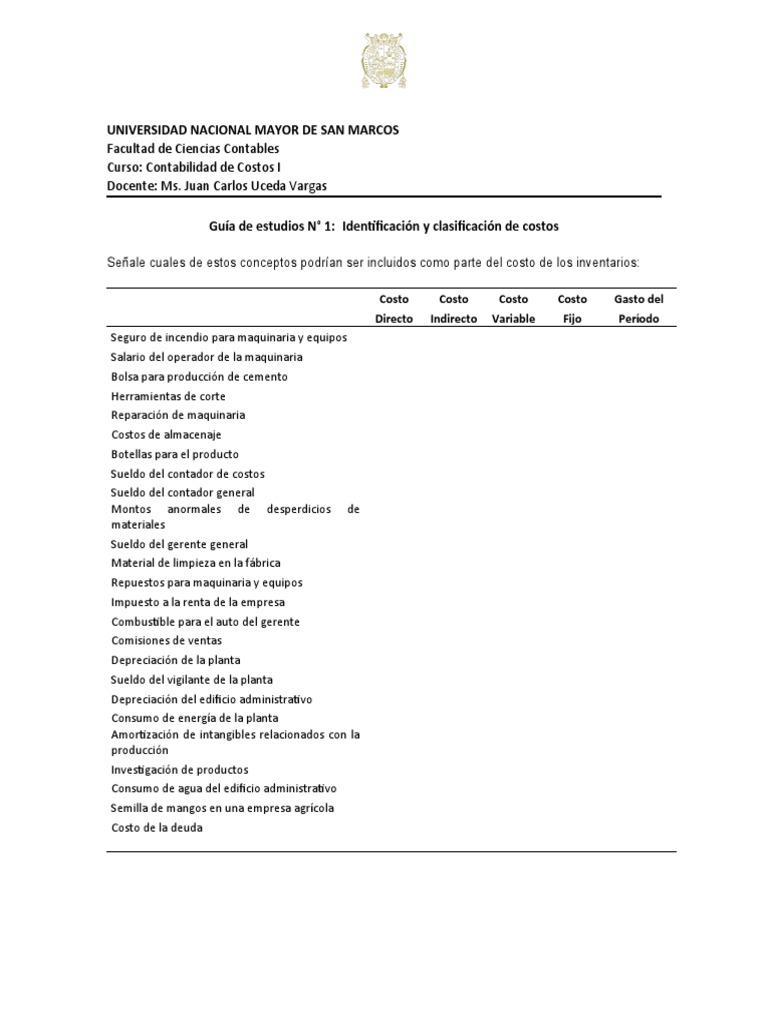 UNIVERSIDAD NACIONAL MAYOR DE SAN MARCOS
Facultad de Ciencias Contables
Curso: Contabilidad de Costos I
Docente: Ms. Juan Carlos Uceda Vargas

Guía de estudios N° 1: Identificación y clasificación de costos

Señale cuales de estos conceptos podrían ser incluidos como parte del costo de los inventarios:

| | Costo Directo | Costo Indirecto | Costo Variable | Costo Fijo | Gasto del Período |
|---|---|---|---|---|---|
| Seguro de incendio para maquinaria y equipos | | | | | |
| Salario del operador de la maquinaria | | | | | |
| Bolsa para producción de cemento | | | | | |
| Herramientas de corte | | | | | |
| Reparación de maquinaria | | | | | |
| Costos de almacenaje | | | | | |
| Botellas para el producto | | | | | |
| Sueldo del contador de costos | | | | | |
| Sueldo del contador general | | | | | |
| Montos anormales de desperdicios de materiales | | | | | |
| Sueldo del gerente general | | | | | |
| Material de limpieza en la fábrica | | | | | |
| Repuestos para maquinaria y equipos | | | | | |
| Impuesto a la renta de la empresa | | | | | |
| Combustible para el auto del gerente | | | | | |
| Comisiones de ventas | | | | | |
| Depreciación de la planta | | | | | |
| Sueldo del vigilante de la planta | | | | | |
| Depreciación del edificio administrativo | | | | | |
| Consumo de energía de la planta | | | | | |
| Amortización de intangibles relacionados con la producción | | | | | |
| Investigación de productos | | | | | |
| Consumo de agua del edificio administrativo | | | | | |
| Semilla de mangos en una empresa agrícola | | | | | |
| Costo de la deuda | | | | | |